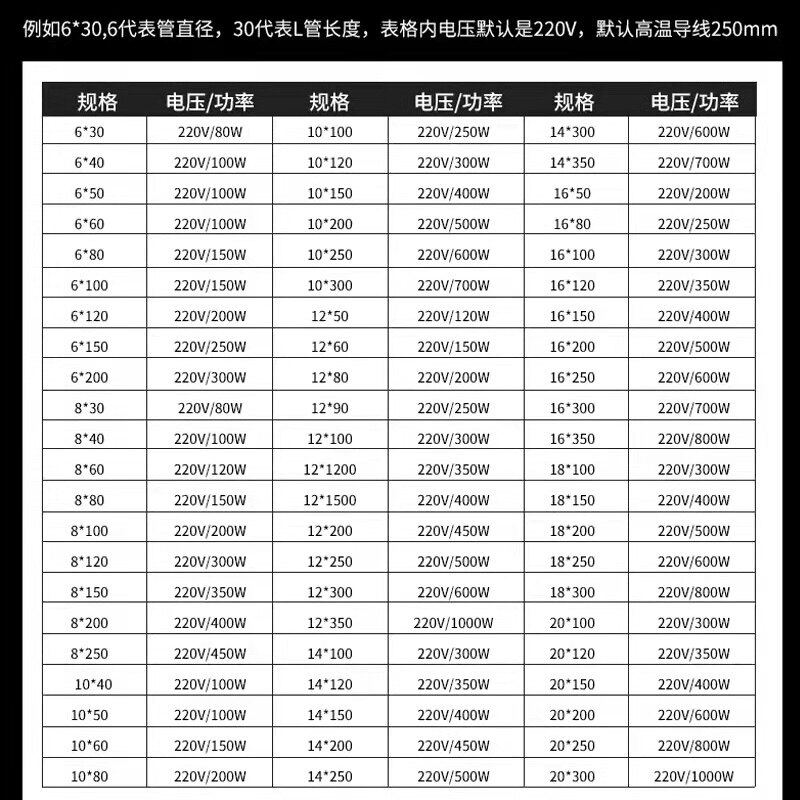 例如6*30,6代表管直径，30代表L管长度，表格内电压默认是220V，默认高温导线250mm

| 规格 | 电压/功率 | 规格 | 电压/功率 | 规格 | 电压/功率 |
|---|---|---|---|---|---|
| 6*30 | 220V/80W | 10*100 | 220V/250W | 14*300 | 220V/600W |
| 6*40 | 220V/100W | 10*120 | 220V/300W | 14*350 | 220V/700W |
| 6*50 | 220V/100W | 10*150 | 220V/400W | 16*50 | 220V/200W |
| 6*60 | 220V/100W | 10*200 | 220V/500W | 16*80 | 220V/250W |
| 6*80 | 220V/150W | 10*250 | 220V/600W | 16*100 | 220V/300W |
| 6*100 | 220V/150W | 10*300 | 220V/700W | 16*120 | 220V/350W |
| 6*120 | 220V/200W | 12*50 | 220V/120W | 16*150 | 220V/400W |
| 6*150 | 220V/250W | 12*60 | 220V/150W | 16*200 | 220V/500W |
| 6*200 | 220V/300W | 12*80 | 220V/200W | 16*250 | 220V/600W |
| 8*30 | 220V/80W | 12*90 | 220V/250W | 16*300 | 220V/700W |
| 8*40 | 220V/100W | 12*100 | 220V/300W | 16*350 | 220V/800W |
| 8*60 | 220V/120W | 12*1200 | 220V/350W | 18*100 | 220V/300W |
| 8*80 | 220V/150W | 12*1500 | 220V/400W | 18*150 | 220V/400W |
| 8*100 | 220V/200W | 12*200 | 220V/450W | 18*200 | 220V/500W |
| 8*120 | 220V/300W | 12*250 | 220V/500W | 18*250 | 220V/600W |
| 8*150 | 220V/350W | 12*300 | 220V/600W | 18*300 | 220V/800W |
| 8*200 | 220V/400W | 12*350 | 220V/1000W | 20*100 | 220V/300W |
| 8*250 | 220V/450W | 14*100 | 220V/300W | 20*120 | 220V/350W |
| 10*40 | 220V/100W | 14*120 | 220V/350W | 20*150 | 220V/400W |
| 10*50 | 220V/100W | 14*150 | 220V/400W | 20*200 | 220V/600W |
| 10*60 | 220V/150W | 14*200 | 220V/450W | 20*250 | 220V/800W |
| 10*80 | 220V/200W | 14*250 | 220V/500W | 20*300 | 220V/1000W |